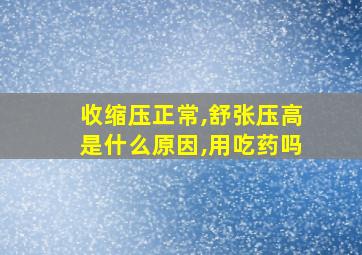 收缩压正常,舒张压高是什么原因,用吃药吗